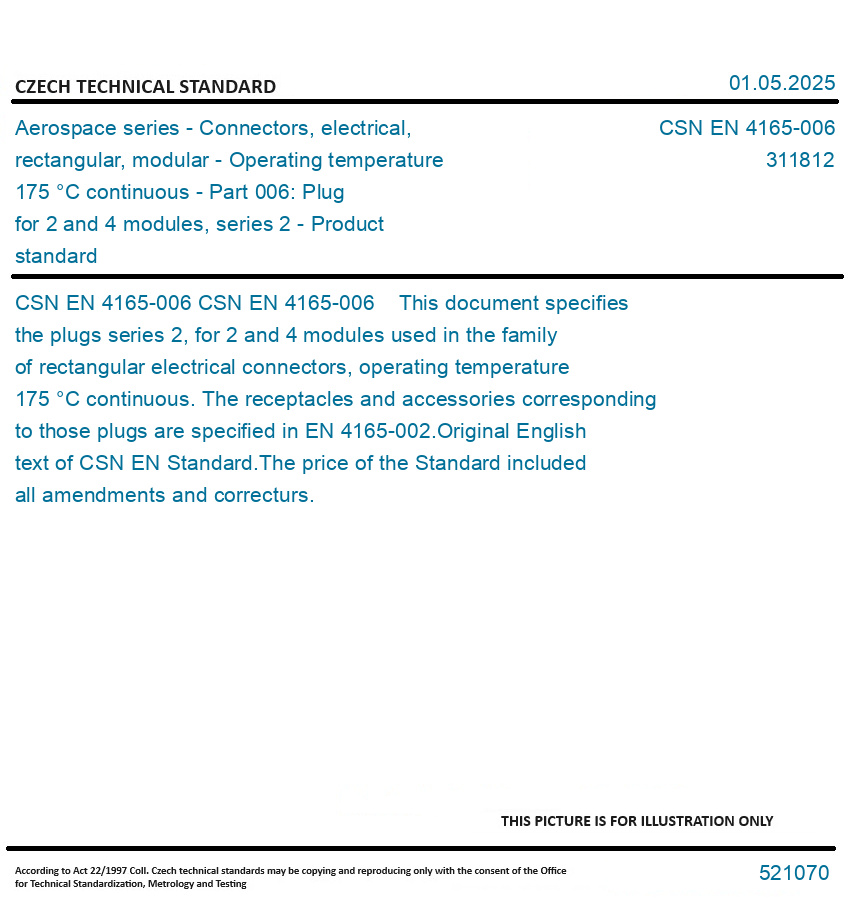 CZECH TECHNICAL STANDARD

01.05.2025

Aerospace series - Connectors, electrical, rectangular, modular - Operating temperature 175 °C continuous - Part 006: Plug for 2 and 4 modules, series 2 - Product standard

CSN EN 4165-006
311812

CSN EN 4165-006 CSN EN 4165-006 This document specifies the plugs series 2, for 2 and 4 modules used in the family of rectangular electrical connectors, operating temperature 175 °C continuous. The receptacles and accessories corresponding to those plugs are specified in EN 4165-002.Original English text of CSN EN Standard.The price of the Standard included all amendments and correcturs.

THIS PICTURE IS FOR ILLUSTRATION ONLY

According to Act 22/1997 Coll. Czech technical standards may be copying and reproducing only with the consent of the Office for Technical Standardization, Metrology and Testing

521070